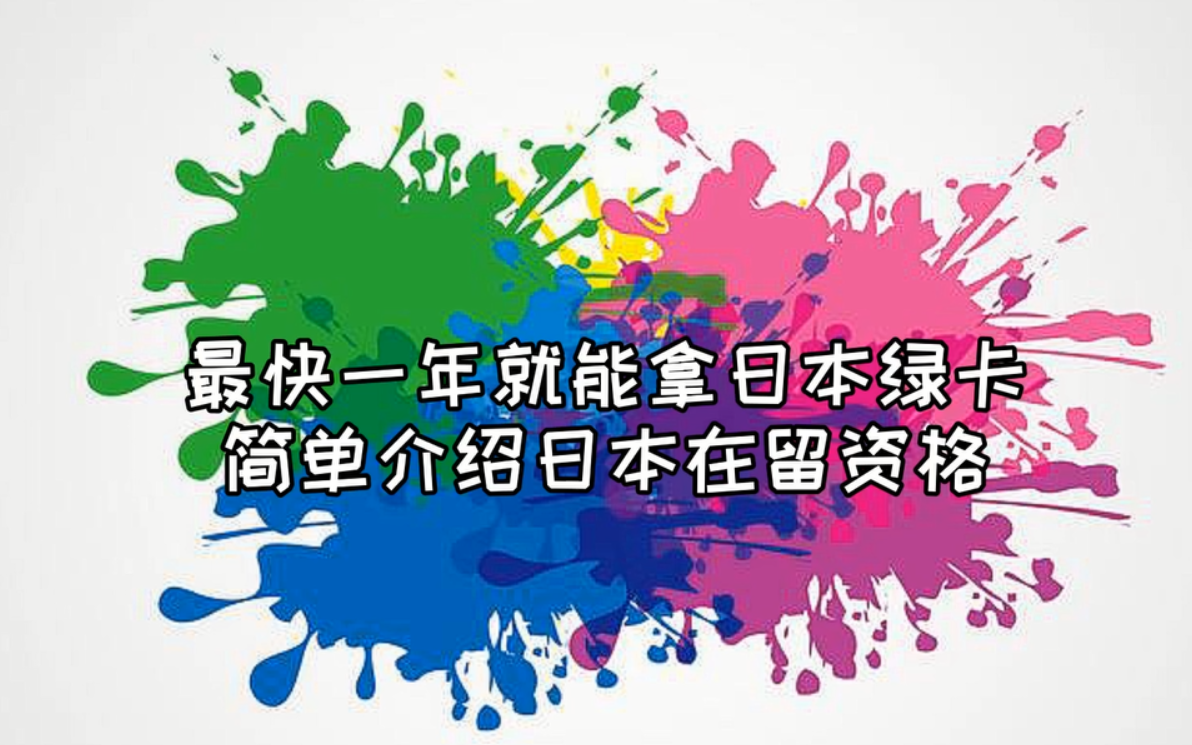 最快一年就能拿日本绿卡
简单介绍日本在留资格